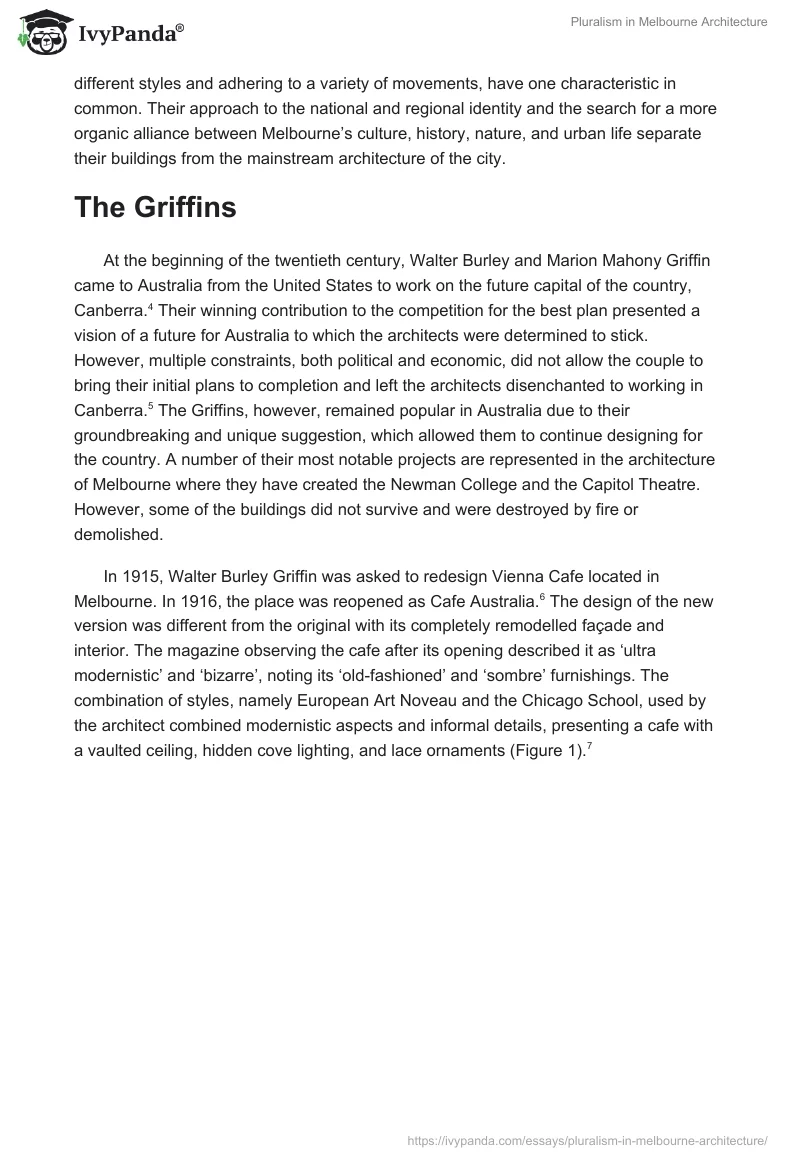 IvyPanda®

Pluralism in Melbourne Architecture

different styles and adhering to a variety of movements, have one characteristic in common. Their approach to the national and regional identity and the search for a more organic alliance between Melbourne's culture, history, nature, and urban life separate their buildings from the mainstream architecture of the city.

The Griffins

At the beginning of the twentieth century, Walter Burley and Marion Mahony Griffin came to Australia from the United States to work on the future capital of the country, Canberra.$^4$ Their winning contribution to the competition for the best plan presented a vision of a future for Australia to which the architects were determined to stick. However, multiple constraints, both political and economic, did not allow the couple to bring their initial plans to completion and left the architects disenchanted to working in Canberra.$^5$ The Griffins, however, remained popular in Australia due to their groundbreaking and unique suggestion, which allowed them to continue designing for the country. A number of their most notable projects are represented in the architecture of Melbourne where they have created the Newman College and the Capitol Theatre. However, some of the buildings did not survive and were destroyed by fire or demolished.

In 1915, Walter Burley Griffin was asked to redesign Vienna Cafe located in Melbourne. In 1916, the place was reopened as Cafe Australia.$^6$ The design of the new version was different from the original with its completely remodelled façade and interior. The magazine observing the cafe after its opening described it as 'ultra modernistic' and 'bizarre', noting its 'old-fashioned' and 'sombre' furnishings. The combination of styles, namely European Art Noveau and the Chicago School, used by the architect combined modernistic aspects and informal details, presenting a cafe with a vaulted ceiling, hidden cove lighting, and lace ornaments (Figure 1).$^7$

https://ivypanda.com/essays/pluralism-in-melbourne-architecture/